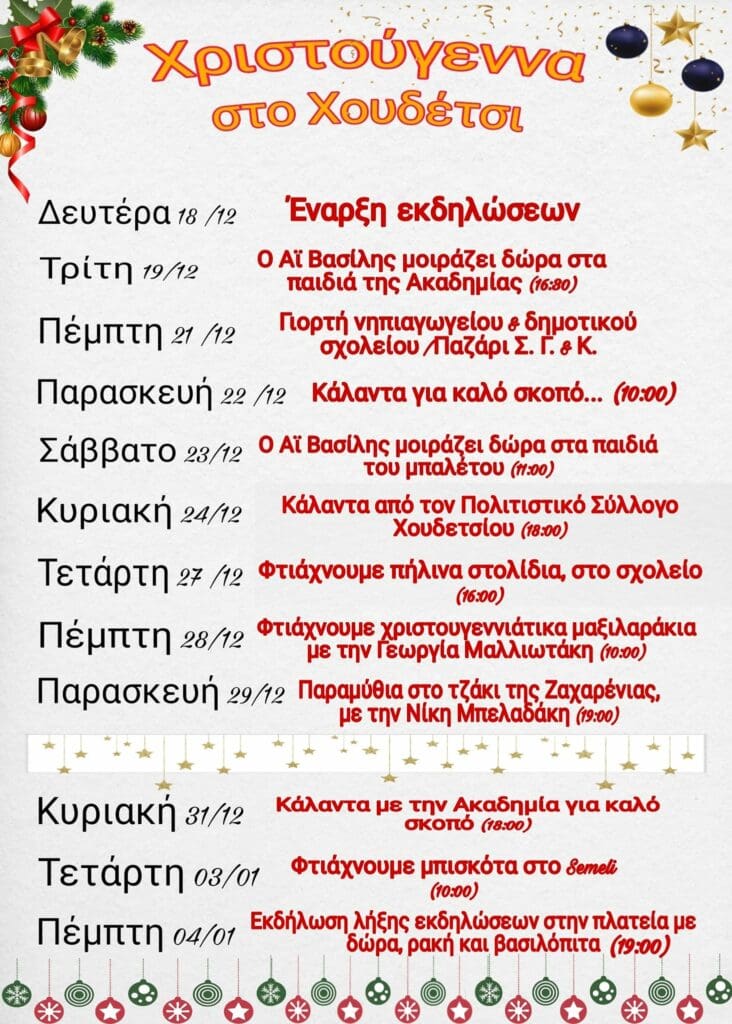 Χριστούγεννα στο Χουδέτσι

Δευτέρα 18 /12 Έναρξη εκδηλώσεων

Τρίτη 19/12 Ο Αϊ Βασίλης μοιράζει δώρα στα παιδιά της Ακαδημίας (16:30)

Πέμπτη 21 /12 Γιορτή νηπιαγωγείου & δημοτικού σχολείου /Παζάρι Σ. Γ. & Κ.

Παρασκευή 22 /12 Κάλαντα για καλό σκοπό... (10:00)

Σάββατο 23/12 Ο Αϊ Βασίλης μοιράζει δώρα στα παιδιά του μπαλέτου (11:00)

Κυριακή 24/12 Κάλαντα από τον Πολιτιστικό Σύλλογο Χουδετσίου (18:00)

Τετάρτη 27 /12 Φτιάχνουμε πήλινα στολίδια, στο σχολείο (16:00)

Πέμπτη 28/12 Φτιάχνουμε χριστουγεννιάτικα μαξιλαράκια με την Γεωργία Μαλλιωτάκη (10:00)

Παρασκευή 29/12 Παραμύθια στο τζάκι της Ζαχαρένιας, με την Νίκη Μπελαδάκη (19:00)

Κυριακή 31/12 Κάλαντα με την Ακαδημία για καλό σκοπό (18:00)

Τετάρτη 03/01 Φτιάχνουμε μπισκότα στο Semeli (10:00)

Πέμπτη 04/01 Εκδήλωση λήξης εκδηλώσεων στην πλατεία με δώρα, ρακή και βασιλόπιτα (19:00)